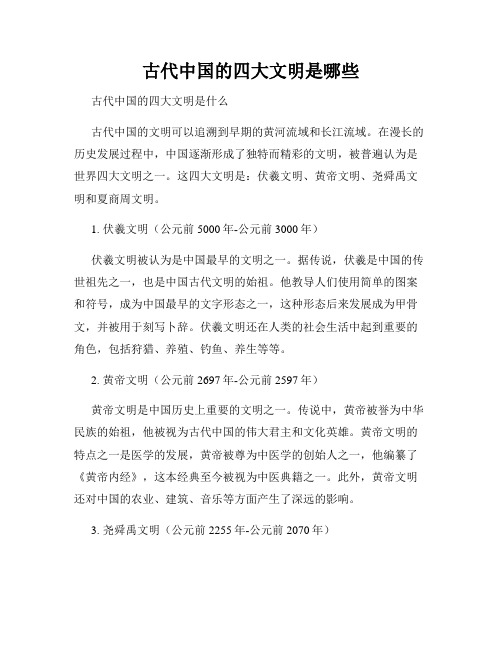 古代中国的四大文明是哪些

古代中国的四大文明是什么

古代中国的文明可以追溯到早期的黄河流域和长江流域。在漫长的历史发展过程中，中国逐渐形成了独特而精彩的文明，被普遍认为是世界四大文明之一。这四大文明是：伏羲文明、黄帝文明、尧舜禹文明和夏商周文明。

1. 伏羲文明（公元前 5000 年-公元前 3000 年）

伏羲文明被认为是中国最早的文明之一。据传说，伏羲是中国的传世祖先之一，也是中国古代文明的始祖。他教导人们使用简单的图案和符号，成为中国最早的文字形态之一，这种形态后来发展成为甲骨文，并被用于刻写卜辞。伏羲文明还在人类的社会生活中起到重要的角色，包括狩猎、养殖、钓鱼、养生等等。

2. 黄帝文明（公元前 2697 年-公元前 2597 年）

黄帝文明是中国历史上重要的文明之一。传说中，黄帝被誉为中华民族的始祖，他被视为古代中国的伟大君主和文化英雄。黄帝文明的特点之一是医学的发展，黄帝被尊为中医学的创始人之一，他编纂了《黄帝内经》，这本经典至今被视为中医典籍之一。此外，黄帝文明还对中国的农业、建筑、音乐等方面产生了深远的影响。

3. 尧舜禹文明（公元前 2255 年-公元前 2070 年）